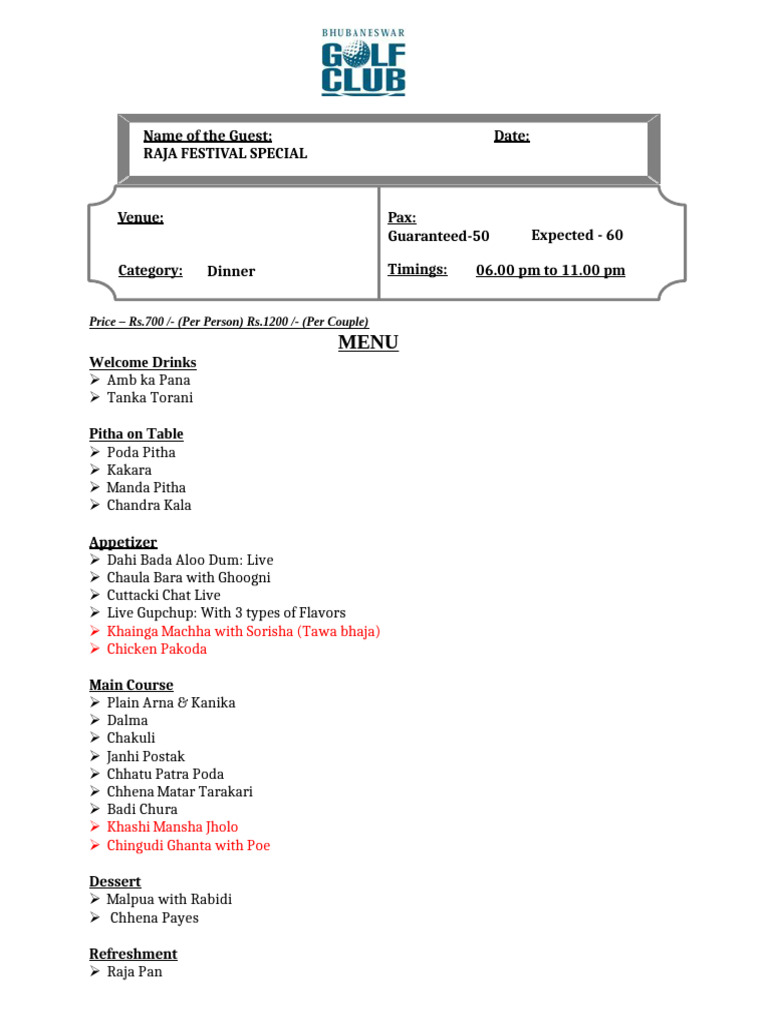 BHUBANESWAR
GOLF
CLUB

Name of the Guest:
RAJA FESTIVAL SPECIAL

Date:

Venue:

Category: Dinner

Pax:
Guaranteed-50 Expected - 60

Timings: 06.00 pm to 11.00 pm

Price – Rs.700 /- (Per Person) Rs.1200 /- (Per Couple)

MENU

Welcome Drinks
➢ Amb ka Pana
➢ Tanka Torani

Pitha on Table
➢ Poda Pitha
➢ Kakara
➢ Manda Pitha
➢ Chandra Kala

Appetizer
➢ Dahi Bada Aloo Dum: Live
➢ Chaula Bara with Ghoogni
➢ Cuttacki Chat Live
➢ Live Gupchup: With 3 types of Flavors
➢ Khainga Machha with Sorisha (Tawa bhaja)
➢ Chicken Pakoda

Main Course
➢ Plain Arna & Kanika
➢ Dalma
➢ Chakuli
➢ Janhi Postak
➢ Chhatu Patra Poda
➢ Chhena Matar Tarakari
➢ Badi Chura
➢ Khashi Mansha Jholo
➢ Chingudi Ghanta with Poe

Dessert
➢ Malpua with Rabidi
➢ Chhena Payes

Refreshment
➢ Raja Pan